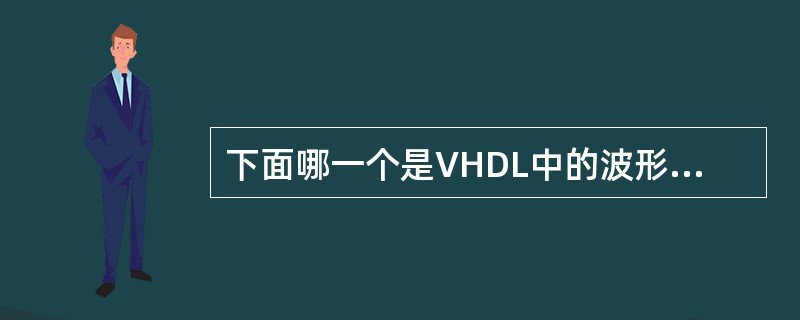 下面哪一个是VHDL中的波形...